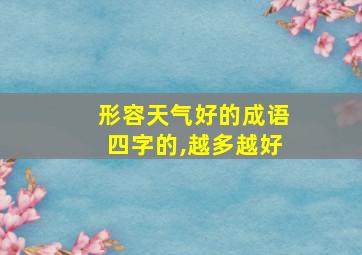 形容天气好的成语
四字的,越多越好